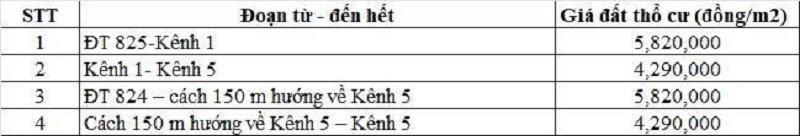 | STT | Đoạn từ - đến hết | Giá đất thổ cư (đồng/m2) |
|---|---|---|
| 1 | ĐT 825-Kênh 1 | 5,820,000 |
| 2 | Kênh 1- Kênh 5 | 4,290,000 |
| 3 | ĐT 824 – cách 150 m hướng về Kênh 5 | 5,820,000 |
| 4 | Cách 150 m hướng về Kênh 5 – Kênh 5 | 4,290,000 |